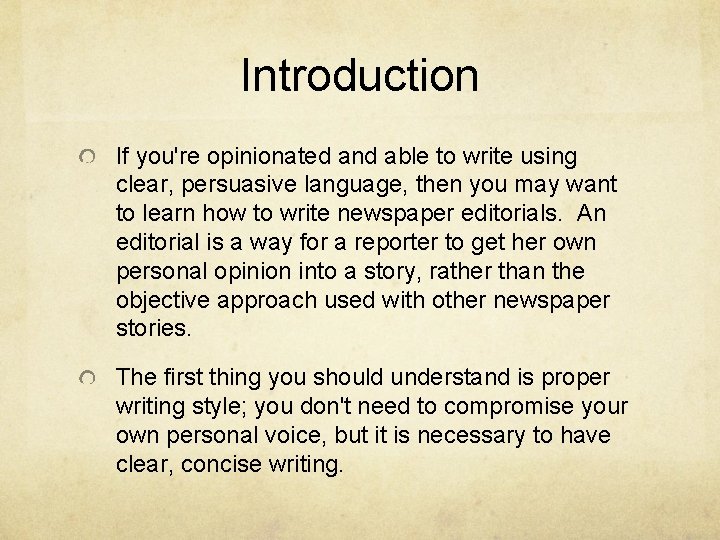 Introduction

If you're opinionated and able to write using clear, persuasive language, then you may want to learn how to write newspaper editorials. An editorial is a way for a reporter to get her own personal opinion into a story, rather than the objective approach used with other newspaper stories.

The first thing you should understand is proper writing style; you don't need to compromise your own personal voice, but it is necessary to have clear, concise writing.